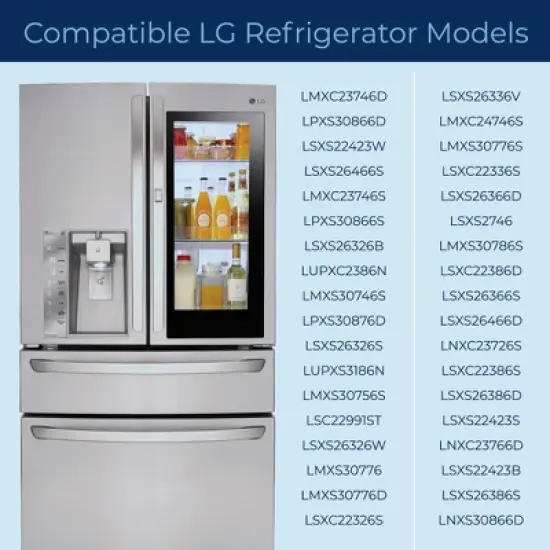 Compatible LG Refrigerator Models

LG

LMXC23746D
LPXS30866D
LSXS22423W
LSXS26466S
LMXC23746S
LPXS30866S
LSXS26326B
LUPXC2386N
LMXS30746S
LPXS30876D
LSXS26326S
LUPXS3186N
LMXS30756S
LSC22991ST
LSXS26326W
LMXS30776
LMXS30776D
LSXC22326S

LSXS26336V
LMXC24746S
LMXS30776S
LSXC22336S
LSXS26366D
LSXS2746
LMXS30786S
LSXC22386D
LSXS26366S
LSXS26466D
LNXC23726S
LSXC22386S
LSXS26386D
LSXS22423S
LNXC23766D
LSXS22423B
LSXS26386S
LNXS30866D